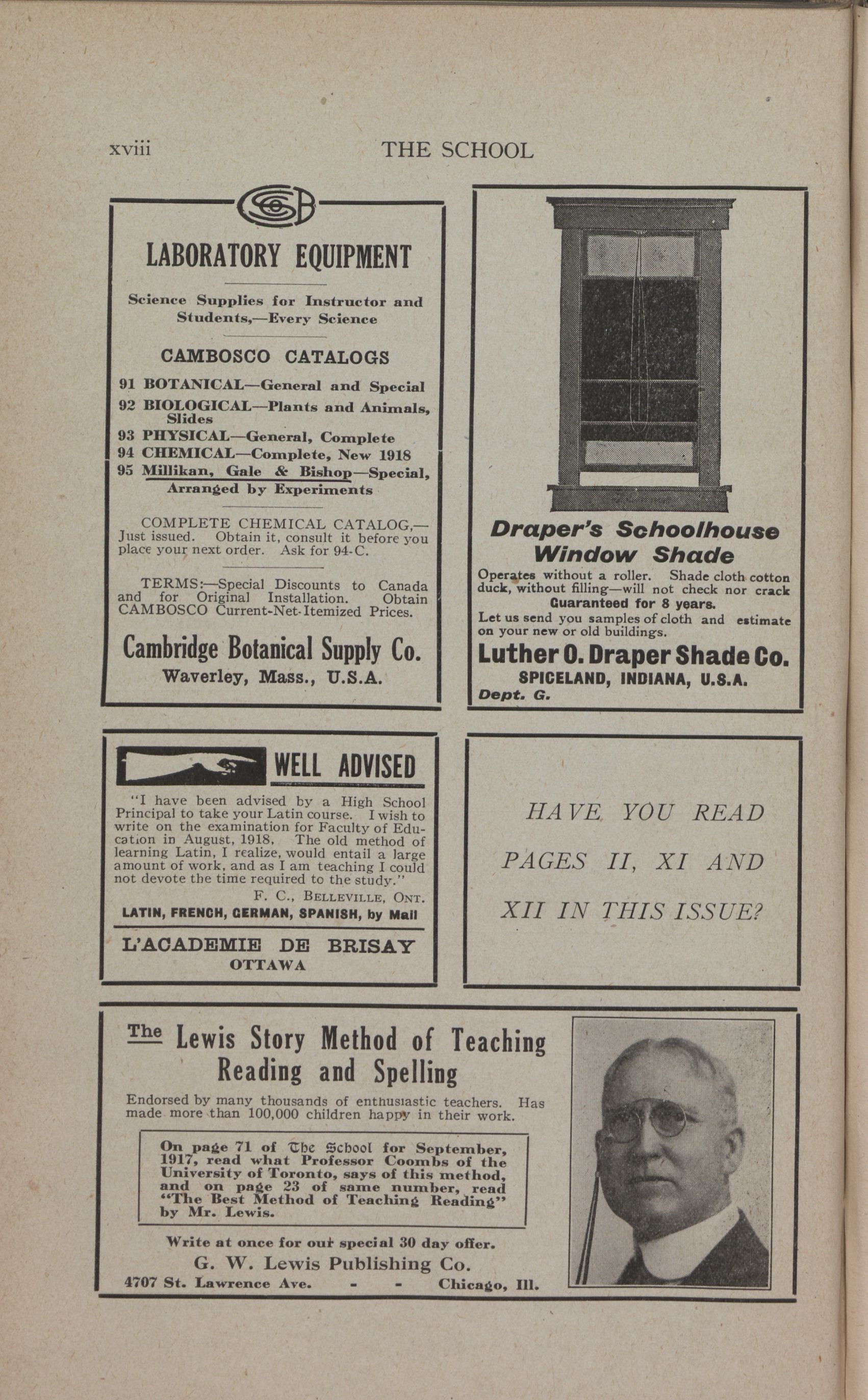 xviii THE SCHOOL

LABORATORY EQUIPMENT

Science Supplies for Instructor and Students,—Every Science

CAMBOSCO CATALOGS

91 BOTANICAL—General and Special
92 BIOLOGICAL—Plants and Animals, Slides
93 PHYSICAL—General, Complete
94 CHEMICAL—Complete, New 1918
95 Millikan, Gale & Bishop—Special, Arranged by Experiments

COMPLETE CHEMICAL CATALOG,—Just issued. Obtain it, consult it before you place your next order. Ask for 94-C.

TERMS:—Special Discounts to Canada and for Original Installation. Obtain CAMBOSCO Current-Net-Itemized Prices.

Cambridge Botanical Supply Co.
Waverley, Mass., U.S.A.

Draper's Schoolhouse Window Shade

Operates without a roller. Shade cloth cotton duck, without filling—will not check nor crack
Guaranteed for 8 years.
Let us send you samples of cloth and estimate on your new or old buildings.

Luther O. Draper Shade Co.
SPICELAND, INDIANA, U.S.A.
Dept. G.

WELL ADVISED

"I have been advised by a High School Principal to take your Latin course. I wish to write on the examination for Faculty of Education in August, 1918. The old method of learning Latin, I realize, would entail a large amount of work, and as I am teaching I could not devote the time required to the study."

F. C., BELLEVILLE, ONT.

LATIN, FRENCH, GERMAN, SPANISH, by Mail

L'ACADEMIE DE BRISAY
OTTAWA

HAVE YOU READ PAGES II, XI AND XII IN THIS ISSUE?

The Lewis Story Method of Teaching Reading and Spelling

Endorsed by many thousands of enthusiastic teachers. Has made more than 100,000 children happy in their work.

On page 71 of The School for September, 1917, read what Professor Coombs of the University of Toronto, says of this method, and on page 23 of same number, read "The Best Method of Teaching Reading" by Mr. Lewis.

Write at once for our special 30 day offer.

G. W. Lewis Publishing Co.
4707 St. Lawrence Ave. - - Chicago, Ill.